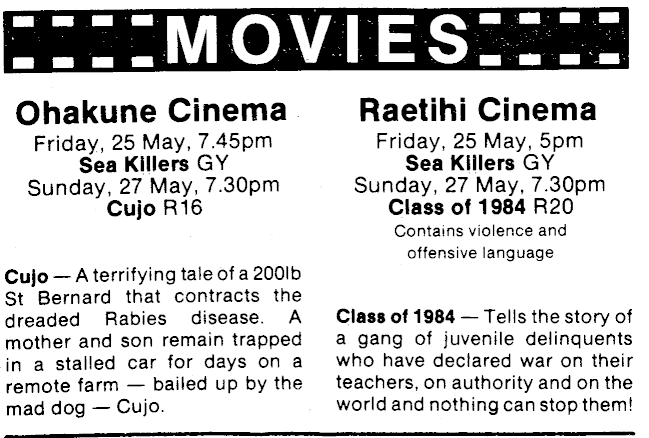 MOVIES

Ohakune Cinema
Friday, 25 May, 7.45pm
Sea Killers GY
Sunday, 27 May, 7.30pm
Cujo R16

Cujo — A terrifying tale of a 200lb St Bernard that contracts the dreaded Rabies disease. A mother and son remain trapped in a stalled car for days on a remote farm — bailed up by the mad dog — Cujo.

Raetihi Cinema
Friday, 25 May, 5pm
Sea Killers GY
Sunday, 27 May, 7.30pm
Class of 1984 R20
Contains violence and offensive language

Class of 1984 — Tells the story of a gang of juvenile delinquents who have declared war on their teachers, on authority and on the world and nothing can stop them!